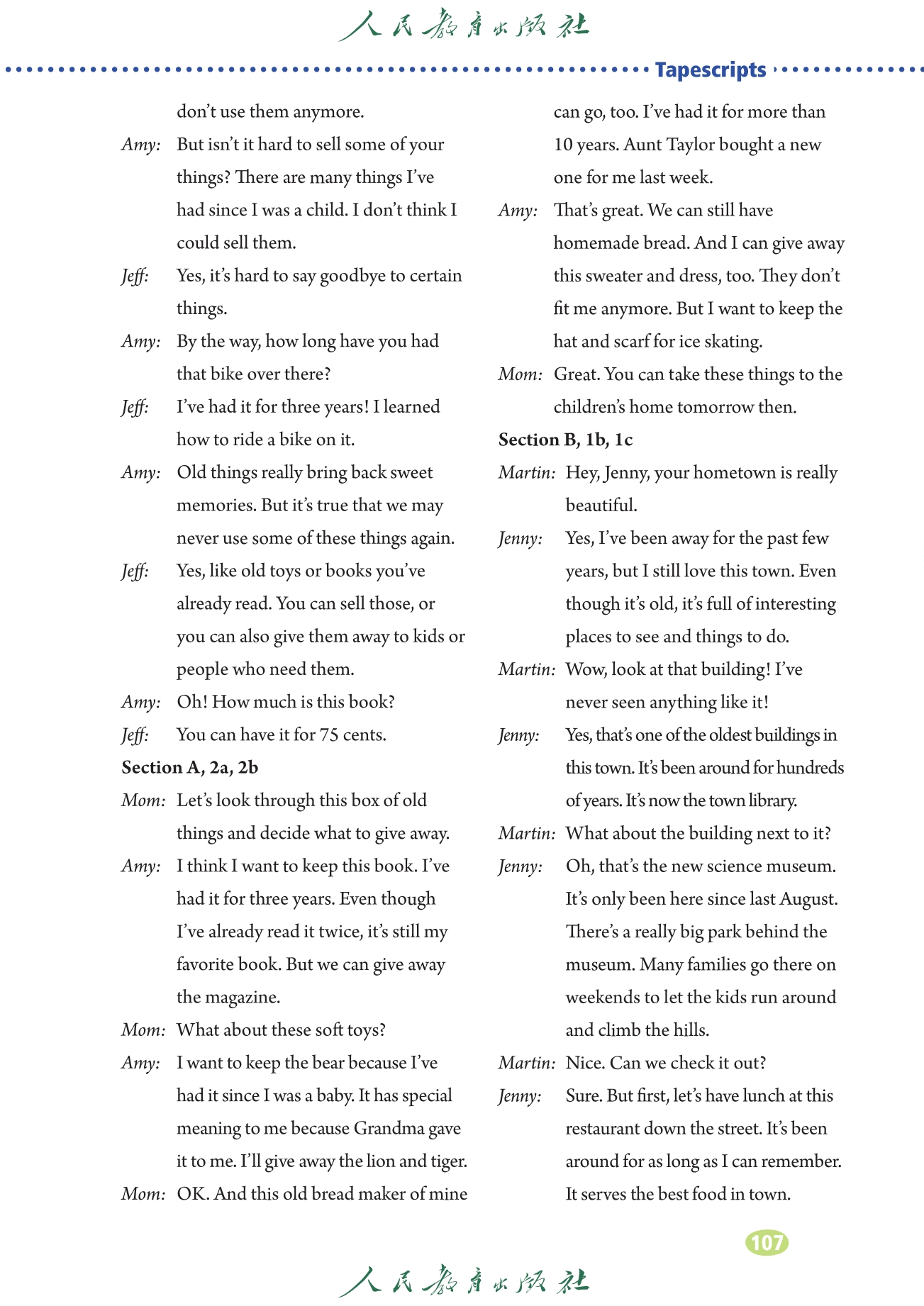 人民教育出版社

Tapescripts

don't use them anymore.

Amy: But isn't it hard to sell some of your things? There are many things I've had since I was a child. I don't think I could sell them.

Jeff: Yes, it's hard to say goodbye to certain things.

Amy: By the way, how long have you had that bike over there?

Jeff: I've had it for three years! I learned how to ride a bike on it.

Amy: Old things really bring back sweet memories. But it's true that we may never use some of these things again.

Jeff: Yes, like old toys or books you've already read. You can sell those, or you can also give them away to kids or people who need them.

Amy: Oh! How much is this book?

Jeff: You can have it for 75 cents.

Section A, 2a, 2b

Mom: Let's look through this box of old things and decide what to give away.

Amy: I think I want to keep this book. I've had it for three years. Even though I've already read it twice, it's still my favorite book. But we can give away the magazine.

Mom: What about these soft toys?

Amy: I want to keep the bear because I've had it since I was a baby. It has special meaning to me because Grandma gave it to me. I'll give away the lion and tiger.

Mom: OK. And this old bread maker of mine can go, too. I've had it for more than 10 years. Aunt Taylor bought a new one for me last week.

Amy: That's great. We can still have homemade bread. And I can give away this sweater and dress, too. They don't fit me anymore. But I want to keep the hat and scarf for ice skating.

Mom: Great. You can take these things to the children's home tomorrow then.

Section B, 1b, 1c

Martin: Hey, Jenny, your hometown is really beautiful.

Jenny: Yes, I've been away for the past few years, but I still love this town. Even though it's old, it's full of interesting places to see and things to do.

Martin: Wow, look at that building! I've never seen anything like it!

Jenny: Yes, that's one of the oldest buildings in this town. It's been around for hundreds of years. It's now the town library.

Martin: What about the building next to it?

Jenny: Oh, that's the new science museum. It's only been here since last August. There's a really big park behind the museum. Many families go there on weekends to let the kids run around and climb the hills.

Martin: Nice. Can we check it out?

Jenny: Sure. But first, let's have lunch at this restaurant down the street. It's been around for as long as I can remember. It serves the best food in town.

107

人民教育出版社